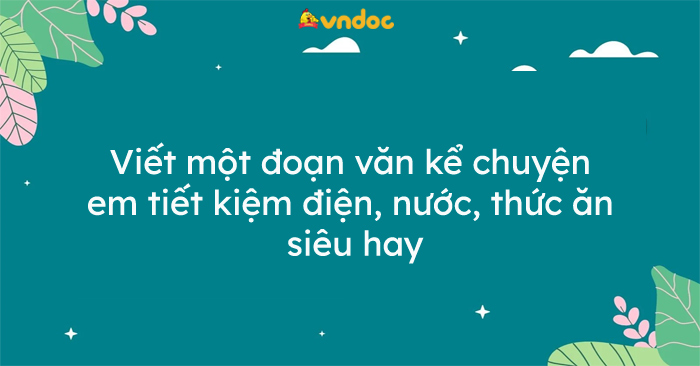 vndoc

Viết một đoạn văn kể chuyện em tiết kiệm điện, nước, thức ăn siêu hay